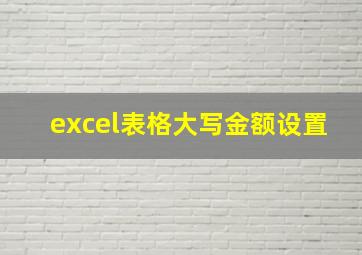 excel表格大写金额设置